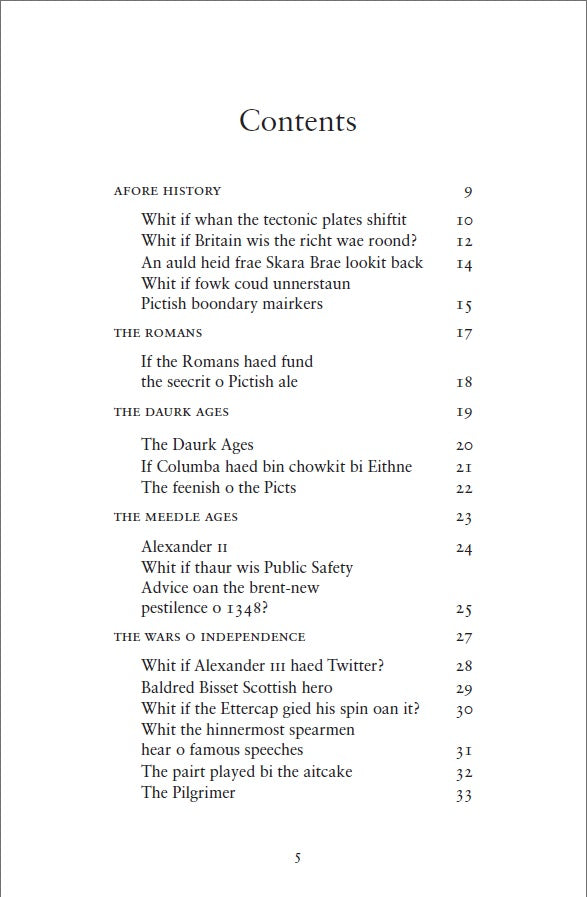 Contents

AFORE HISTORY 9

Whit if whan the tectonic plates shiftit 10
Whit if Britain wis the richt wae roond? 12
An auld heid frae Skara Brae lookit back 14
Whit if fowk coud unnerstaun Pictish boondary mairkers 15

THE ROMANS 17

If the Romans haed fund the seecrit o Pictish ale 18

THE DAURK AGES 19

The Daurk Ages 20
If Columba haed bin chowkit bi Eithne 21
The feenish o the Picts 22

THE MEEDLE AGES 23

Alexander II 24
Whit if thaur wis Public Safety Advice oan the brent-new pestilence o 1348? 25

THE WARS O INDEPENDENCE 27

Whit if Alexander III haed Twitter? 28
Baldred Bisset Scottish hero 29
Whit if the Ettercap gied his spin oan it? 30
Whit the hinnermost spearmen hear o famous speeches 31
The pairt played bi the aitcake 32
The Pilgrimer 33

5